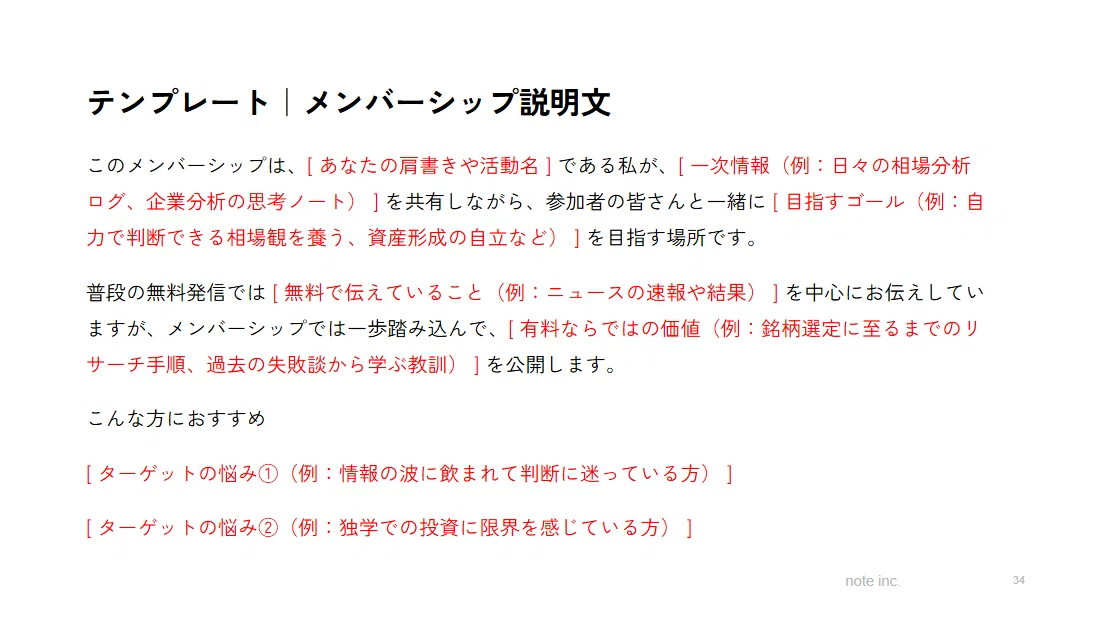 テンプレート｜メンバーシップ説明文

このメンバーシップは、[ あなたの肩書きや活動名 ] である私が、[ 一次情報（例：日々の相場分析ログ、企業分析の思考ノート） ] を共有しながら、参加者の皆さんと一緒に [ 目指すゴール（例：自力で判断できる相場観を養う、資産形成の自立など） ] を目指す場所です。

普段の無料発信では [ 無料で伝えていること（例：ニュースの速報や結果） ] を中心にお伝えしていますが、メンバーシップでは一歩踏み込んで、[ 有料ならではの価値（例：銘柄選定に至るまでのリサーチ手順、過去の失敗談から学ぶ教訓） ] を公開します。

こんな方におすすめ

[ ターゲットの悩み①（例：情報の波に飲まれて判断に迷っている方） ]

[ ターゲットの悩み②（例：独学での投資に限界を感じている方） ]

note inc.

34